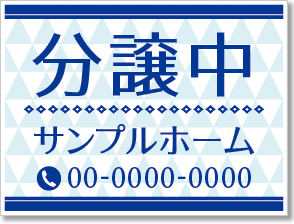 分譲中

サンプルホーム

00-0000-0000